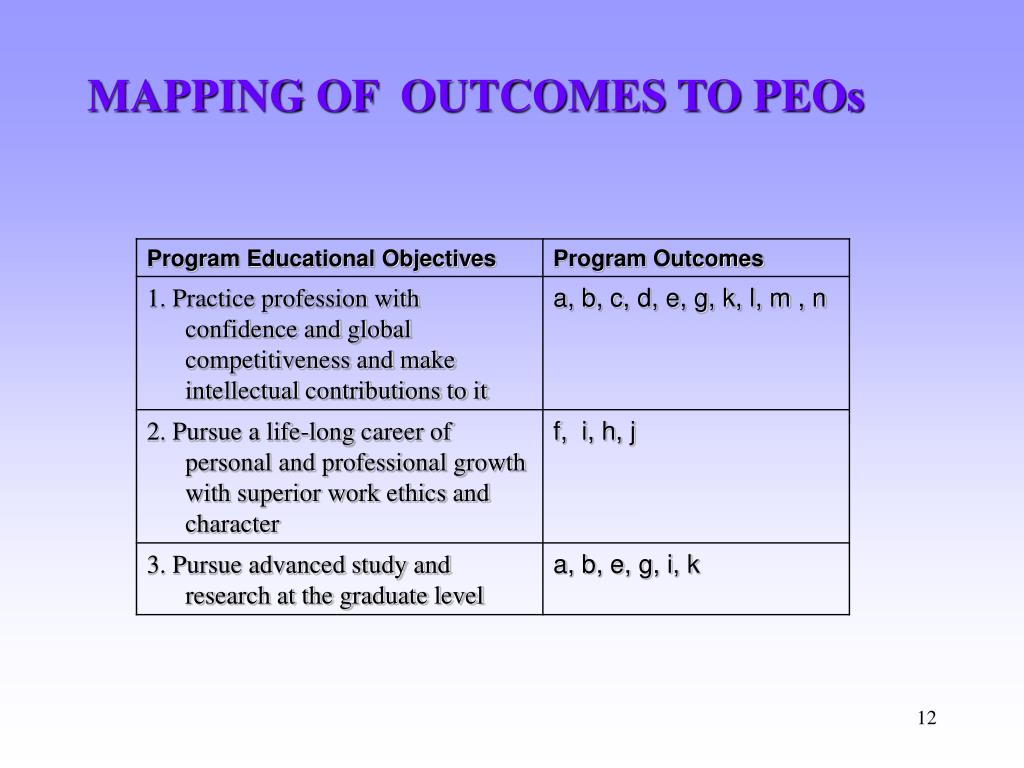 MAPPING OF OUTCOMES TO PEOs

| Program Educational Objectives | Program Outcomes |
|---|---|
| 1. Practice profession with confidence and global competitiveness and make intellectual contributions to it | a, b, c, d, e, g, k, l, m , n |
| 2. Pursue a life-long career of personal and professional growth with superior work ethics and character | f, i, h, j |
| 3. Pursue advanced study and research at the graduate level | a, b, e, g, i, k |

12